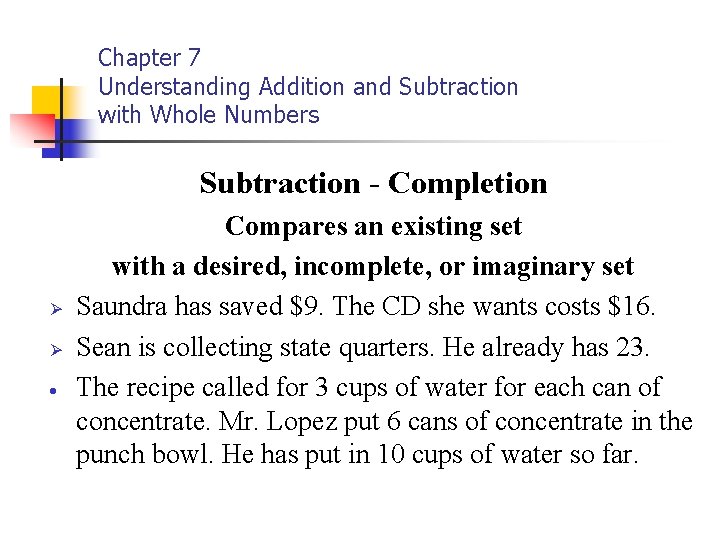 Chapter 7
Understanding Addition and Subtraction with Whole Numbers

Subtraction - Completion
Compares an existing set with a desired, incomplete, or imaginary set

➢ Saundra has saved \$9. The CD she wants costs \$16.
➢ Sean is collecting state quarters. He already has 23.
• The recipe called for 3 cups of water for each can of concentrate. Mr. Lopez put 6 cans of concentrate in the punch bowl. He has put in 10 cups of water so far.